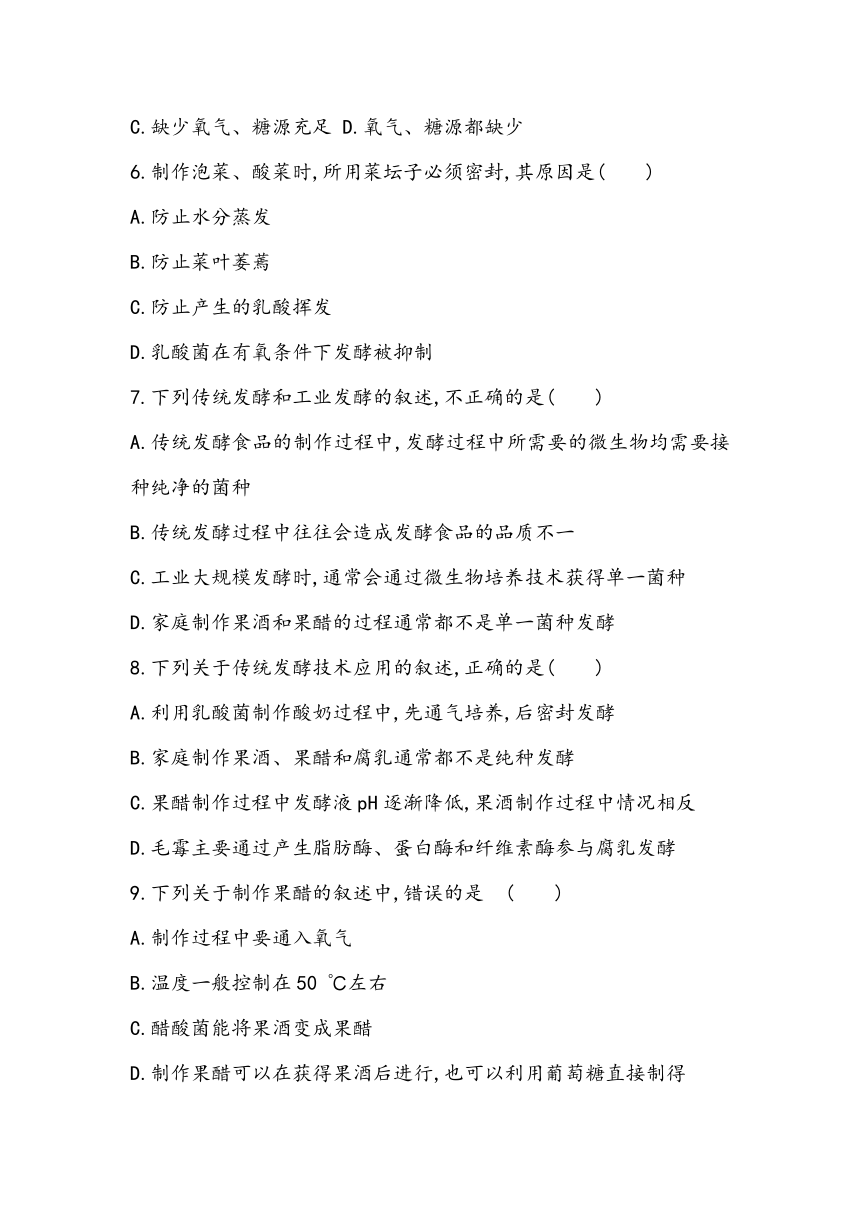 C.缺少氧气、糖源充足 D.氧气、糖源都缺少

6.制作泡菜、酸菜时,所用菜坛子必须密封,其原因是(　　)

A.防止水分蒸发

B.防止菜叶萎蔫

C.防止产生的乳酸挥发

D.乳酸菌在有氧条件下发酵被抑制

7.下列传统发酵和工业发酵的叙述,不正确的是(　　)

A.传统发酵食品的制作过程中,发酵过程中所需要的微生物均需要接种纯净的菌种

B.传统发酵过程中往往会造成发酵食品的品质不一

C.工业大规模发酵时,通常会通过微生物培养技术获得单一菌种

D.家庭制作果酒和果醋的过程通常都不是单一菌种发酵

8.下列关于传统发酵技术应用的叙述,正确的是(　　)

A.利用乳酸菌制作酸奶过程中,先通气培养,后密封发酵

B.家庭制作果酒、果醋和腐乳通常都不是纯种发酵

C.果醋制作过程中发酵液pH逐渐降低,果酒制作过程中情况相反

D.毛霉主要通过产生脂肪酶、蛋白酶和纤维素酶参与腐乳发酵

9.下列关于制作果醋的叙述中,错误的是　(　　)

A.制作过程中要通入氧气

B.温度一般控制在50 ℃左右

C.醋酸菌能将果酒变成果醋

D.制作果醋可以在获得果酒后进行,也可以利用葡萄糖直接制得